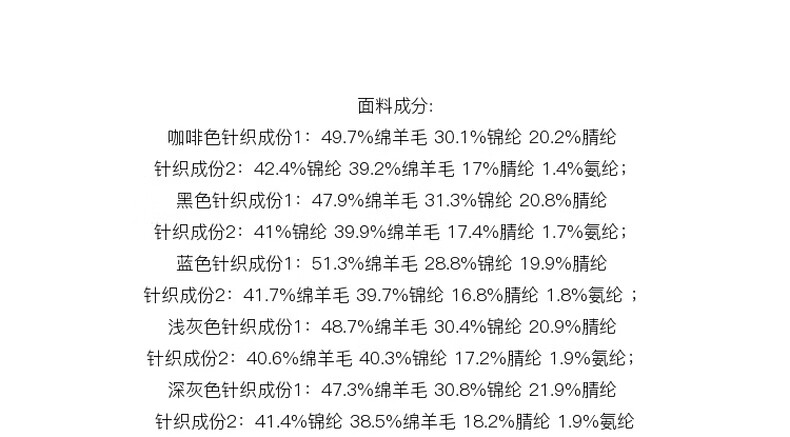 面料成分:

咖啡色针织成份1：49.7%绵羊毛 30.1%锦纶 20.2%腈纶

针织成份2：42.4%锦纶 39.2%绵羊毛 17%腈纶 1.4%氨纶；

黑色针织成份1：47.9%绵羊毛 31.3%锦纶 20.8%腈纶

针织成份2：41%锦纶 39.9%绵羊毛 17.4%腈纶 1.7%氨纶；

蓝色针织成份1：51.3%绵羊毛 28.8%锦纶 19.9%腈纶

针织成份2：41.7%绵羊毛 39.7%锦纶 16.8%腈纶 1.8%氨纶 ；

浅灰色针织成份1：48.7%绵羊毛 30.4%锦纶 20.9%腈纶

针织成份2：40.6%绵羊毛 40.3%锦纶 17.2%腈纶 1.9%氨纶；

深灰色针织成份1：47.3%绵羊毛 30.8%锦纶 21.9%腈纶

针织成份2：41.4%锦纶 38.5%绵羊毛 18.2%腈纶 1.9%氨纶